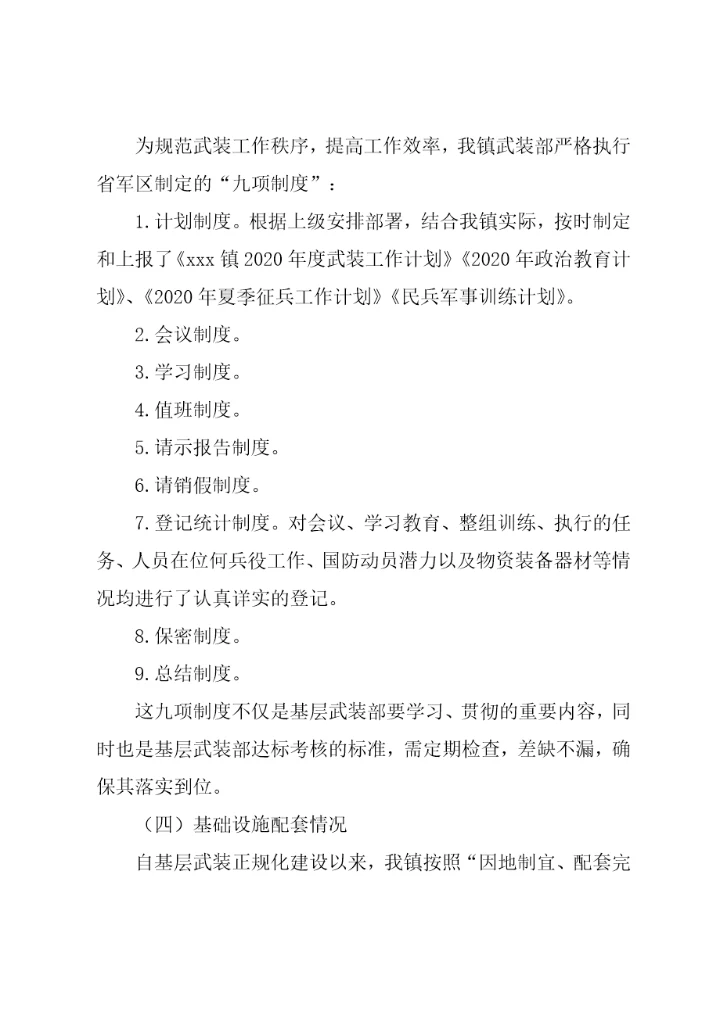 为规范武装工作秩序，提高工作效率，我镇武装部严格执行省军区制定的“九项制度”：

1.计划制度。根据上级安排部署，结合我镇实际，按时制定和上报了《xxx镇2020年度武装工作计划》《2020年政治教育计划》、《2020年夏季征兵工作计划》《民兵军事训练计划》。

2.会议制度。

3.学习制度。

4.值班制度。

5.请示报告制度。

6.请销假制度。

7.登记统计制度。对会议、学习教育、整组训练、执行的任务、人员在位何兵役工作、国防动员潜力以及物资装备器材等情况均进行了认真详实的登记。

8.保密制度。

9.总结制度。

这九项制度不仅是基层武装部要学习、贯彻的重要内容，同时也是基层武装部达标考核的标准，需定期检查，差缺不漏，确保其落实到位。

（四）基础设施配套情况

自基层武装正规化建设以来，我镇按照“因地制宜、配套完